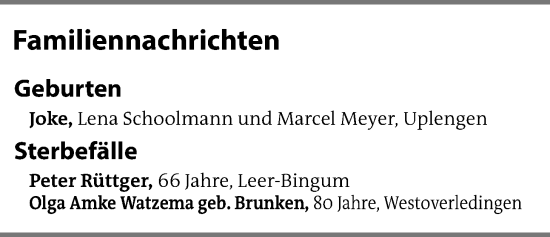 Familiennachrichten

Geburten

Joke, Lena Schoolmann und Marcel Meyer, Uplengen

Sterbefälle

Peter Rüttger, 66 Jahre, Leer-Bingum
Olga Amke Watzema geb. Brunken, 80 Jahre, Westoverledingen